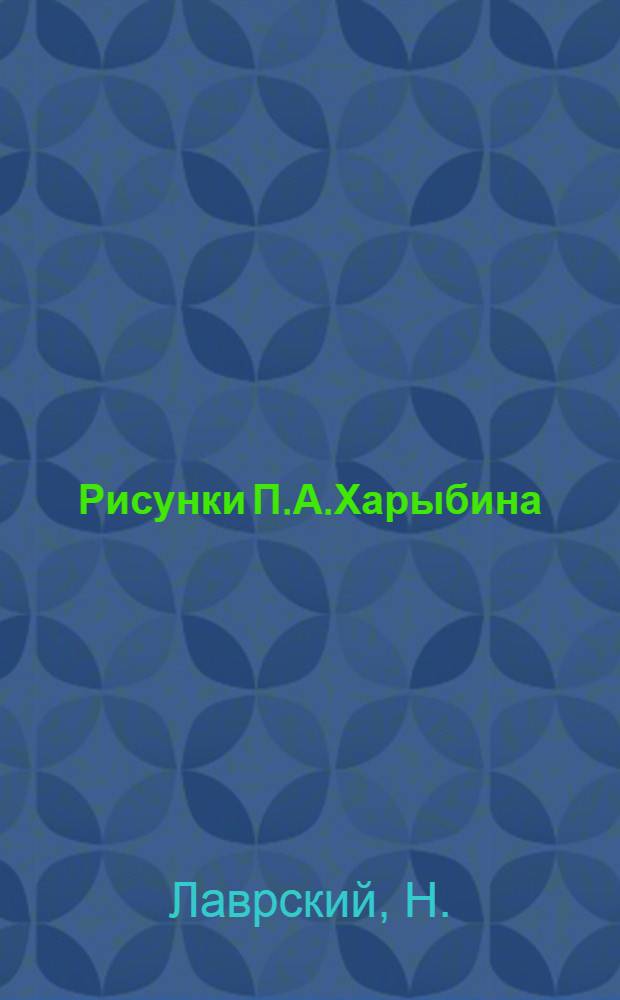 Рисунки П.А.Харыбина

Лаврский, Н.